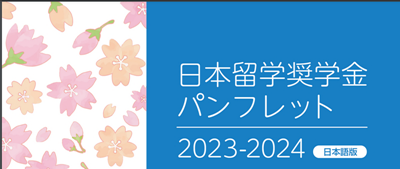 日本留学奨学金
パンフレット

2023-2024 日本語版